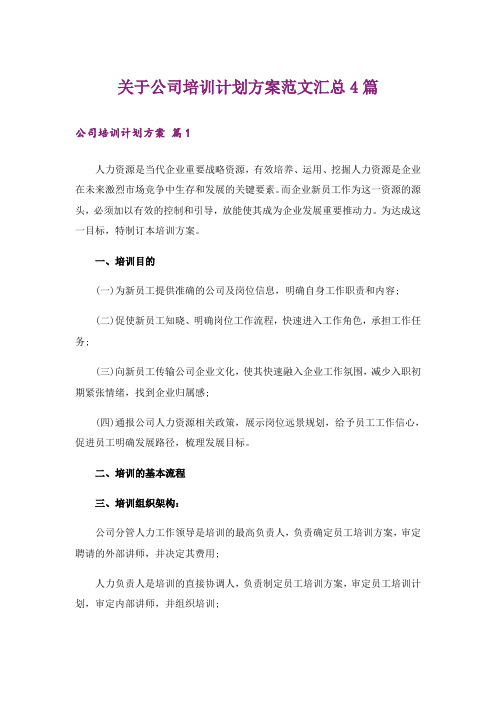 关于公司培训计划方案范文汇总4篇

公司培训计划方案 篇1

人力资源是当代企业重要战略资源，有效培养、运用、挖掘人力资源是企业在未来激烈市场竞争中生存和发展的关键要素。而企业新员工作为这一资源的源头，必须加以有效的控制和引导，放能使其成为企业发展重要推动力。为达成这一目标，特制订本培训方案。

一、培训目的

(一)为新员工提供准确的公司及岗位信息，明确自身工作职责和内容；

(二)促使新员工知晓、明确岗位工作流程，快速进入工作角色，承担工作任务；

(三)向新员工传输公司企业文化，使其快速融入企业工作氛围，减少入职初期紧张情绪，找到企业归属感；

(四)通报公司人力资源相关政策，展示岗位远景规划，给予员工工作信心，促进员工明确发展路径，梳理发展目标。

二、培训的基本流程

三、培训组织架构：

公司分管人力工作领导是培训的最高负责人，负责确定员工培训方案，审定聘请的外部讲师，并决定其费用；

人力负责人是培训的直接协调人，负责制定员工培训方案，审定员工培训计划，审定内部讲师，并组织培训；